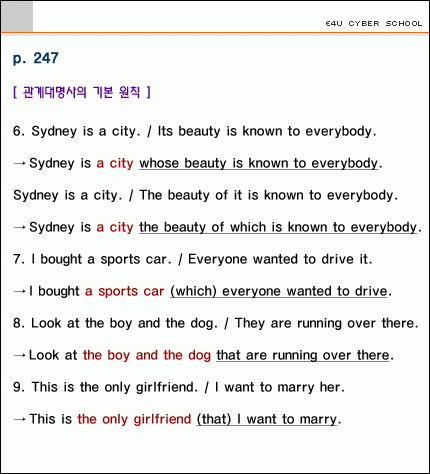 E4U CYBER SCHOOL

p. 247

[ 관계대명사의 기본 원칙 ]

6. Sydney is a city. / Its beauty is known to everybody.

→ Sydney is a city whose beauty is known to everybody.

Sydney is a city. / The beauty of it is known to everybody.

→ Sydney is a city the beauty of which is known to everybody.

7. I bought a sports car. / Everyone wanted to drive it.

→ I bought a sports car (which) everyone wanted to drive.

8. Look at the boy and the dog. / They are running over there.

→ Look at the boy and the dog that are running over there.

9. This is the only girlfriend. / I want to marry her.

→ This is the only girlfriend (that) I want to marry.